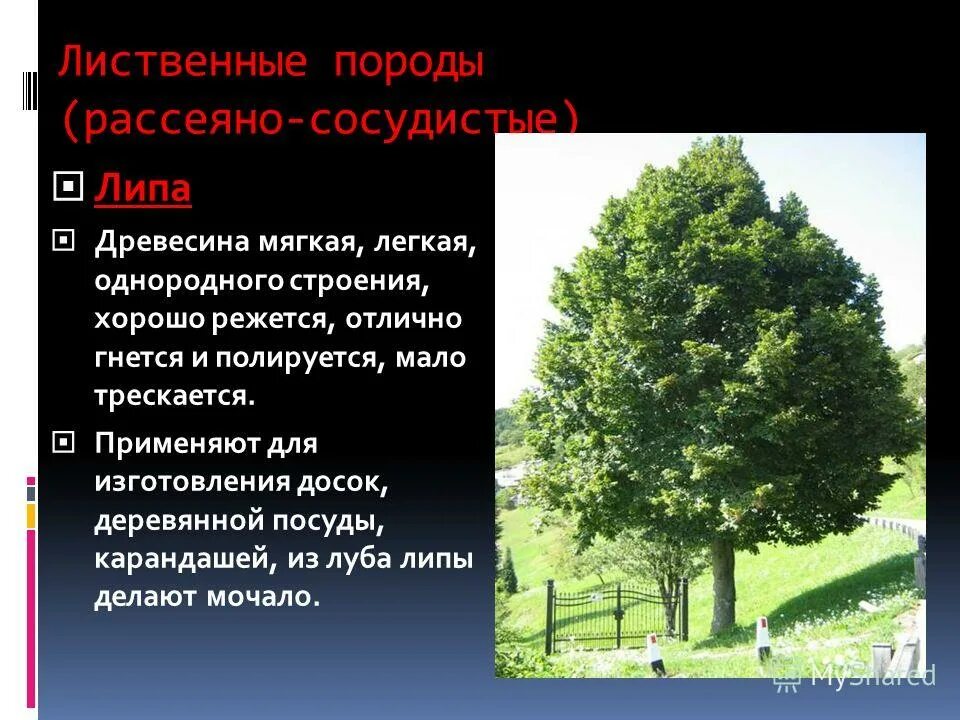 Лиственные породы (рассеяно-сосудистые)

Липа

Древесина мягкая, легкая, однородного строения, хорошо режется, отлично гнется и полируется, мало трескается.

Применяют для изготовления досок, деревянной посуды, карандашей, из луба липы делают мочало.

MyShared